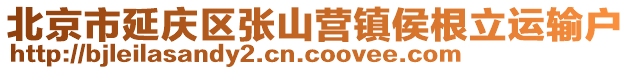 北京市延庆区张山营镇侯根立运输户
http://bjleilasandy2.cn.coovee.com